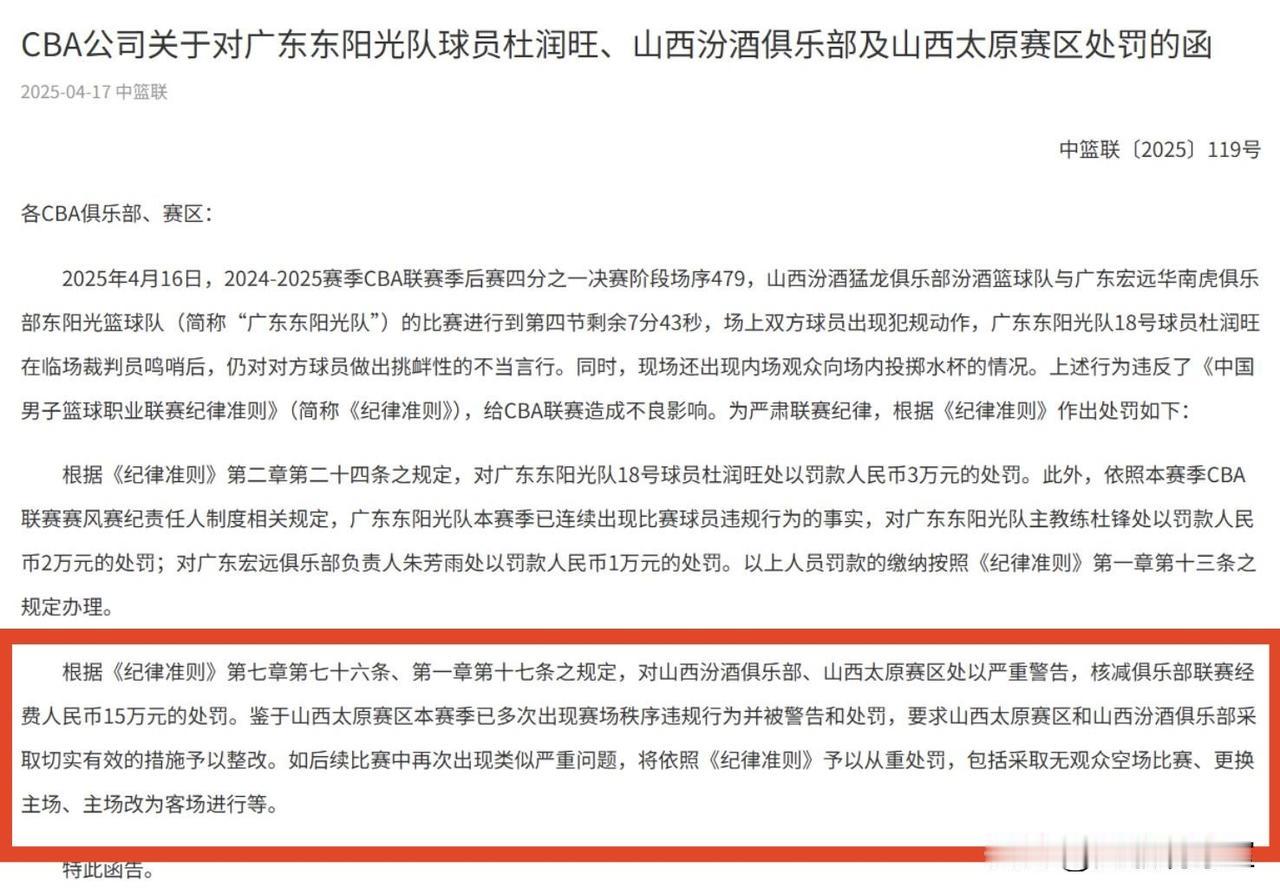 CBA公司关于对广东东阳光队球员杜润旺、山西汾酒俱乐部及山西太原赛区处罚的函

2025-04-17 中篮联

中篮联〔2025〕119号

各CBA俱乐部、赛区：

2025年4月16日，2024-2025赛季CBA联赛季后赛四分之一决赛阶段场序479，山西汾酒猛龙俱乐部汾酒篮球队与广东宏远华南虎俱乐部东阳光篮球队（简称“广东东阳光队”）的比赛进行到第四节剩余7分43秒，场上双方球员出现犯规动作，广东东阳光队18号球员杜润旺在临场裁判员鸣哨后，仍对对方球员做出挑衅性的不当言行。同时，现场还出现内场观众向场内投掷水杯的情况。上述行为违反了《中国男子篮球职业联赛纪律准则》（简称《纪律准则》），给CBA联赛造成不良影响。为严肃联赛纪律，根据《纪律准则》作出处罚如下：

根据《纪律准则》第二章第二十四条之规定，对广东东阳光队18号球员杜润旺处以罚款人民币3万元的处罚。此外，依照本赛季CBA联赛赛风赛纪责任人制度相关规定，广东东阳光队本赛季已连续出现比赛球员违规行为的事实，对广东东阳光队主教练杜锋处以罚款人民币2万元的处罚；对广东宏远俱乐部负责人朱芳雨处以罚款人民币1万元的处罚。以上人员罚款的缴纳按照《纪律准则》第一章第十三条之规定办理。

根据《纪律准则》第七章第七十六条、第一章第十七条之规定，对山西汾酒俱乐部、山西太原赛区处以严重警告，核减俱乐部联赛经费人民币15万元的处罚。鉴于山西太原赛区本赛季已多次出现赛场秩序违规行为并被警告和处罚，要求山西太原赛区和山西汾酒俱乐部采取切实有效的措施予以整改。如后续比赛中再次出现类似严重问题，将依照《纪律准则》予以从重处罚，包括采取无观众空场比赛、更换主场、主场改为客场进行等。

特此函告。